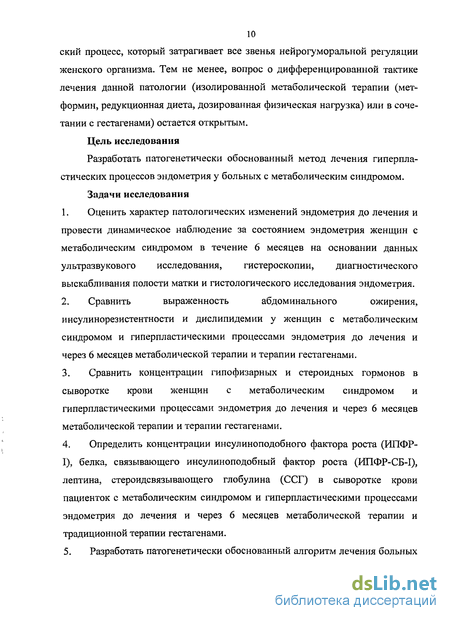 10

ский процесс, который затрагивает все звенья нейрогуморальной регуляции женского организма. Тем не менее, вопрос о дифференцированной тактике лечения данной патологии (изолированной метаболической терапии (метформин, редукционная диета, дозированная физическая нагрузка) или в сочетании с гестагенами) остается открытым.

Цель исследования

Разработать патогенетически обоснованный метод лечения гиперпластических процессов эндометрия у больных с метаболическим синдромом.

Задачи исследования

1. Оценить характер патологических изменений эндометрия до лечения и провести динамическое наблюдение за состоянием эндометрия женщин с метаболическим синдромом в течение 6 месяцев на основании данных ультразвукового исследования, гистероскопии, диагностического выскабливания полости матки и гистологического исследования эндометрия.

2. Сравнить выраженность абдоминального ожирения, инсулинорезистентности и дислипидемии у женщин с метаболическим синдромом и гиперпластическими процессами эндометрия до лечения и через 6 месяцев метаболической терапии и терапии гестагенами.

3. Сравнить концентрации гипофизарных и стероидных гормонов в сыворотке крови женщин с метаболическим синдромом и гиперпластическими процессами эндометрия до лечения и через 6 месяцев метаболической терапии и терапии гестагенами.

4. Определить концентрации инсулиноподобного фактора роста (ИПФР-I), белка, связывающего инсулиноподобный фактор роста (ИПФР-СБ-I), лептина, стероидсвязывающего глобулина (ССГ) в сыворотке крови пациенток с метаболическим синдромом и гиперпластическими процессами эндометрия до лечения и через 6 месяцев метаболической терапии и традиционной терапии гестагенами.

5. Разработать патогенетически обоснованный алгоритм лечения больных

dsLib.net
библиотека диссертаций